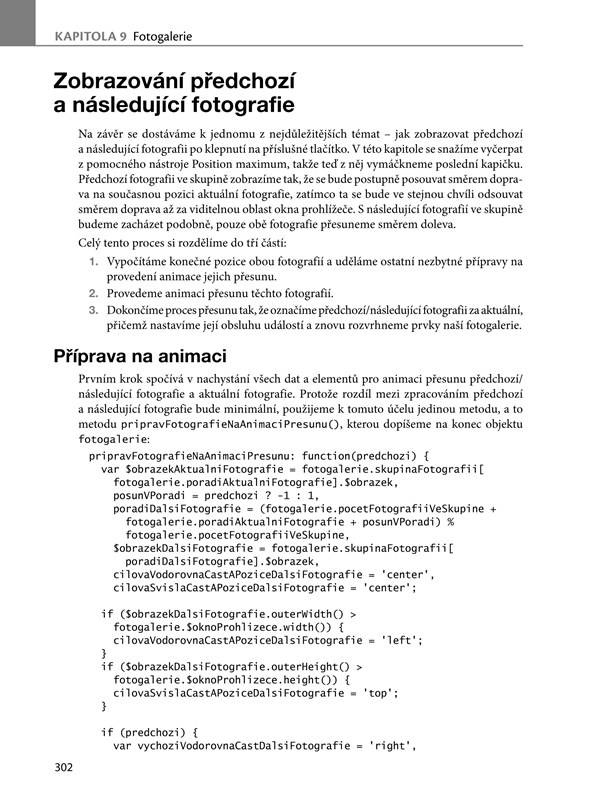 KAPITOLA 9 Fotogalerie

Zobrazování předchozí a následující fotografie

Na závěr se dostáváme k jednomu z nejdůležitějších témat – jak zobrazovat předchozí a následující fotografii po klepnutí na příslušné tlačítko. V této kapitole se snažíme vyčerpat z pomocného nástroje Position maximum, takže teď z něj vymáčkneme poslední kapičku. Předchozí fotografii ve skupině zobrazíme tak, že se bude postupně posouvat směrem doprava na současnou pozici aktuální fotografie, zatímco ta se bude ve stejnou chvíli odsouvat směrem doprava až za viditelnou oblast okna prohlížeče. S následující fotografií ve skupině budeme zacházet podobně, pouze obě fotografie přesuneme směrem doleva.

Celý tento proces si rozdělíme do tří částí:

1. Vypočítáme konečné pozice obou fotografií a uděláme ostatní nezbytné přípravy na provedení animace jejich přesunu.
2. Provedeme animaci přesunu těchto fotografií.
3. Dokončíme proces přesunu tak, že označíme předchozí/následující fotografii za aktuální, přičemž nastavíme její obsluhu událostí a znovu rozvrhneme prvky naší fotogalerie.

Příprava na animaci

Prvním krok spočívá v nachystání všech dat a elementů pro animaci přesunu předchozí/následující fotografie a aktuální fotografie. Protože rozdíl mezi zpracováním předchozí a následující fotografie bude minimální, použijeme k tomuto účelu jedinou metodu, a to metodu pripravFotografieNaAnimaciPresunu(), kterou dopíšeme na konec objektu fotogalerie:

pripravFotografieNaAnimaciPresunu: function(predchozi) {
  var $obrazekAktualniFotografie = fotogalerie.skupinaFotografii[
    fotogalerie.poradiAktualniFotografie].$obrazek,
    posunVPoradi = predchozi ? -1 : 1,
    poradiDalsiFotografie = (fotogalerie.pocetFotografiiVeSkupine +
      fotogalerie.poradiAktualniFotografie + posunVPoradi) %
      fotogalerie.pocetFotografiiVeSkupine,
    $obrazekDalsiFotografie = fotogalerie.skupinaFotografii[
      poradiDalsiFotografie].$obrazek,
    cilovaVodorovnaCastAPoziceDalsiFotografie = 'center',
    cilovaSvislaCastAPoziceDalsiFotografie = 'center';

  if ($obrazekDalsiFotografie.outerWidth() >
    fotogalerie.$oknoProhlizece.width()) {
    cilovaVodorovnaCastAPoziceDalsiFotografie = 'left';
  }
  if ($obrazekDalsiFotografie.outerHeight() >
    fotogalerie.$oknoProhlizece.height()) {
    cilovaSvislaCastAPoziceDalsiFotografie = 'top';
  }

  if (predchozi) {
    var vychoziVodorovnaCastDalsiFotografie = 'right',

302